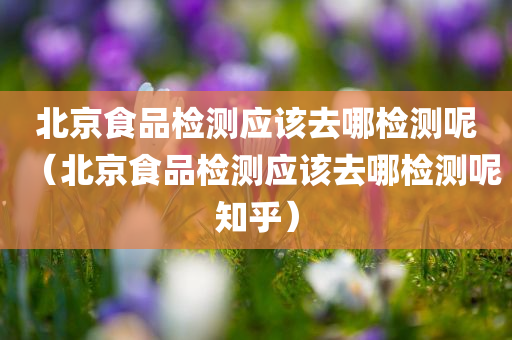 北京食品检测应该去哪检测呢（北京食品检测应该去哪检测呢知乎）